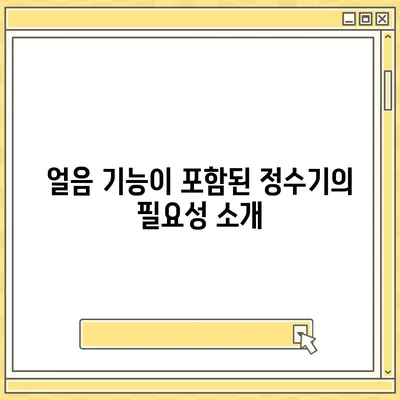 얼음 기능이 포함된 정수기의 필요성 소개